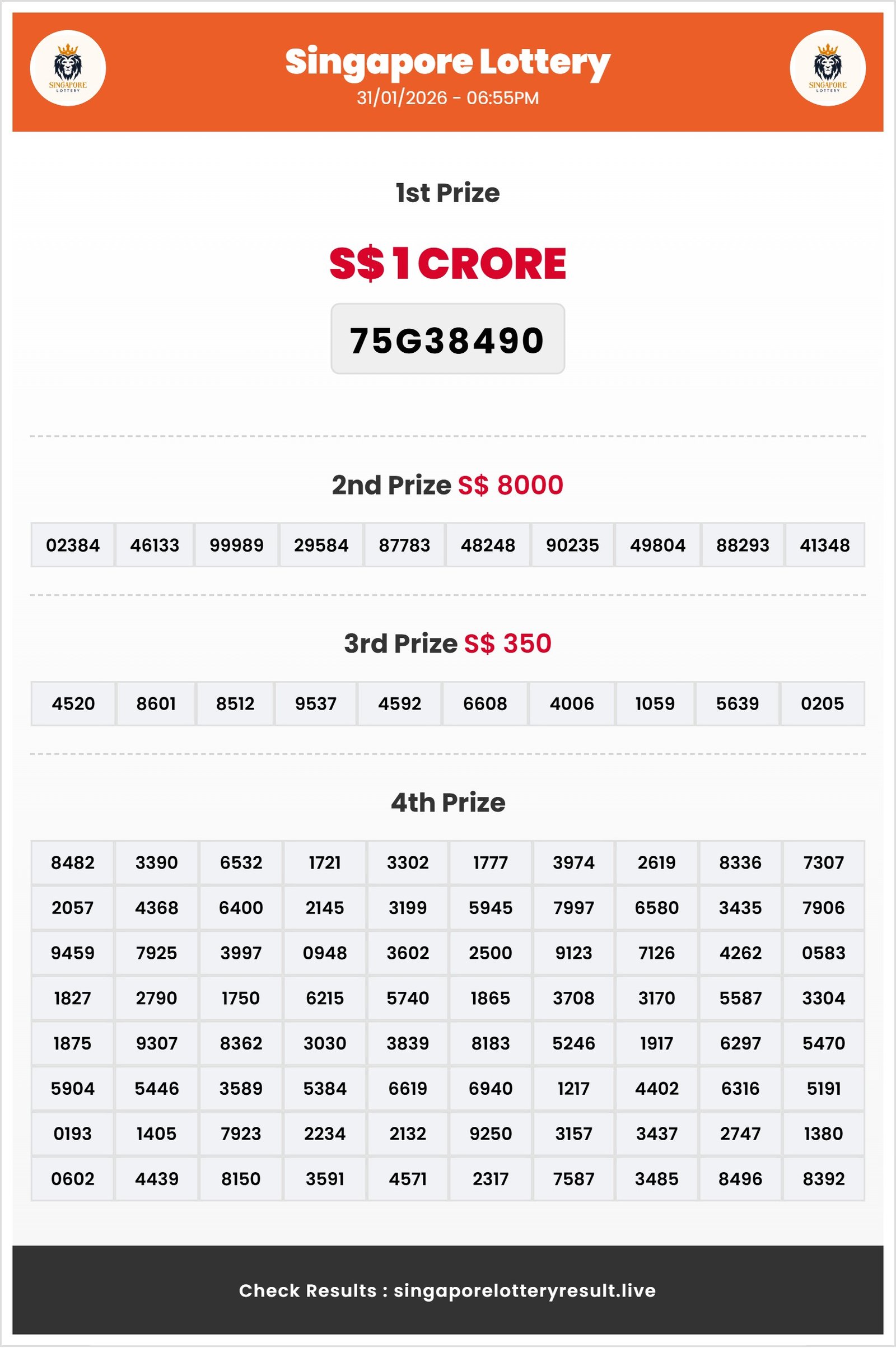 SINGAPORE LOTTERY

Singapore Lottery
31/01/2026 - 06:55PM

SINGAPORE LOTTERY

1st Prize

S$ 1 CRORE

75G38490

2nd Prize S$ 8000

| 02384 | 46133 | 99989 | 29584 | 87783 | 48248 | 90235 | 49804 | 88293 | 41348 |
|---|---|---|---|---|---|---|---|---|---|

3rd Prize S$ 350

| 4520 | 8601 | 8512 | 9537 | 4592 | 6608 | 4006 | 1059 | 5639 | 0205 |
|---|---|---|---|---|---|---|---|---|---|

4th Prize

| 8482 | 3390 | 6532 | 1721 | 3302 | 1777 | 3974 | 2619 | 8336 | 7307 |
|---|---|---|---|---|---|---|---|---|---|
| 2057 | 4368 | 6400 | 2145 | 3199 | 5945 | 7997 | 6580 | 3435 | 7906 |
| 9459 | 7925 | 3997 | 0948 | 3602 | 2500 | 9123 | 7126 | 4262 | 0583 |
| 1827 | 2790 | 1750 | 6215 | 5740 | 1865 | 3708 | 3170 | 5587 | 3304 |
| 1875 | 9307 | 8362 | 3030 | 3839 | 8183 | 5246 | 1917 | 6297 | 5470 |
| 5904 | 5446 | 3589 | 5384 | 6619 | 6940 | 1217 | 4402 | 6316 | 5191 |
| 0193 | 1405 | 7923 | 2234 | 2132 | 9250 | 3157 | 3437 | 2747 | 1380 |
| 0602 | 4439 | 8150 | 3591 | 4571 | 2317 | 7587 | 3485 | 8496 | 8392 |

Check Results : singaporelotteryresult.live